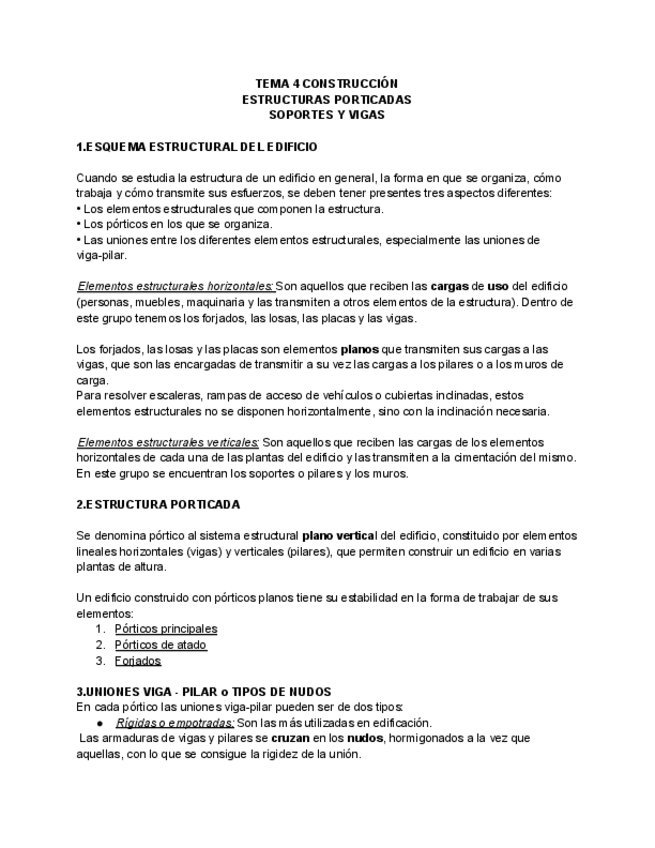 TEMA 4 CONSTRUCCIÓN
ESTRUCTURAS PORTICADAS
SOPORTES Y VIGAS

1.ESQUEMA ESTRUCTURAL DEL EDIFICIO

Cuando se estudia la estructura de un edificio en general, la forma en que se organiza, cómo trabaja y cómo transmite sus esfuerzos, se deben tener presentes tres aspectos diferentes:
• Los elementos estructurales que componen la estructura.
• Los pórticos en los que se organiza.
• Las uniones entre los diferentes elementos estructurales, especialmente las uniones de viga-pilar.

Elementos estructurales horizontales: Son aquellos que reciben las cargas de uso del edificio (personas, muebles, maquinaria y las transmiten a otros elementos de la estructura). Dentro de este grupo tenemos los forjados, las losas, las placas y las vigas.

Los forjados, las losas y las placas son elementos planos que transmiten sus cargas a las vigas, que son las encargadas de transmitir a su vez las cargas a los pilares o a los muros de carga.
Para resolver escaleras, rampas de acceso de vehículos o cubiertas inclinadas, estos elementos estructurales no se disponen horizontalmente, sino con la inclinación necesaria.

Elementos estructurales verticales: Son aquellos que reciben las cargas de los elementos horizontales de cada una de las plantas del edificio y las transmiten a la cimentación del mismo. En este grupo se encuentran los soportes o pilares y los muros.

2.ESTRUCTURA PORTICADA

Se denomina pórtico al sistema estructural plano vertical del edificio, constituido por elementos lineales horizontales (vigas) y verticales (pilares), que permiten construir un edificio en varias plantas de altura.

Un edificio construido con pórticos planos tiene su estabilidad en la forma de trabajar de sus elementos:
1. Pórticos principales
2. Pórticos de atado
3. Forjados

3.UNIONES VIGA - PILAR o TIPOS DE NUDOS
En cada pórtico las uniones viga-pilar pueden ser de dos tipos:
● Rígidas o empotradas: Son las más utilizadas en edificación.
Las armaduras de vigas y pilares se cruzan en los nudos, hormigonados a la vez que aquellas, con lo que se consigue la rigidez de la unión.